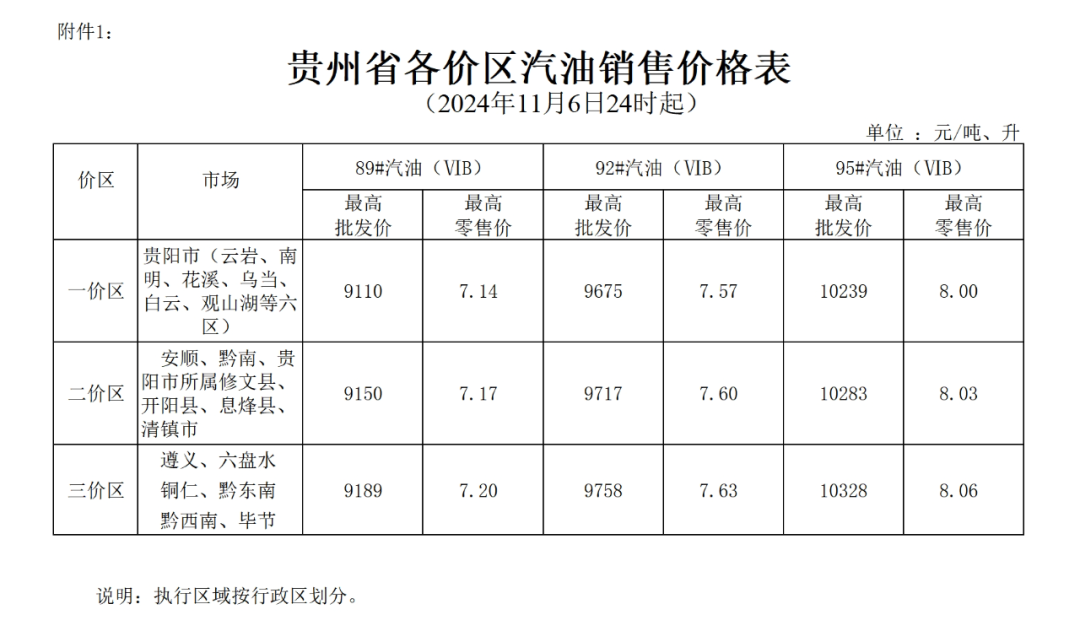 附件1：

贵州省各价区汽油销售价格表

（2024年11月6日24时起）

单位 ：元/吨、升

| 价区 | 市场 | 89#汽油（VIB） |  | 92#汽油（VIB） |  | 95#汽油（VIB） |  |
|---|---|---|---|---|---|---|---|
|  |  | 最高批发价 | 最高零售价 | 最高批发价 | 最高零售价 | 最高批发价 | 最高零售价 |
| 一价区 | 贵阳市（云岩、南明、花溪、乌当、白云、观山湖等六区） | 9110 | 7.14 | 9675 | 7.57 | 10239 | 8.00 |
| 二价区 | 安顺、黔南、贵阳市所属修文县、开阳县、息烽县、清镇市 | 9150 | 7.17 | 9717 | 7.60 | 10283 | 8.03 |
| 三价区 | 遵义、六盘水 铜仁、黔东南 黔西南、毕节 | 9189 | 7.20 | 9758 | 7.63 | 10328 | 8.06 |

说明：执行区域按行政区划分。